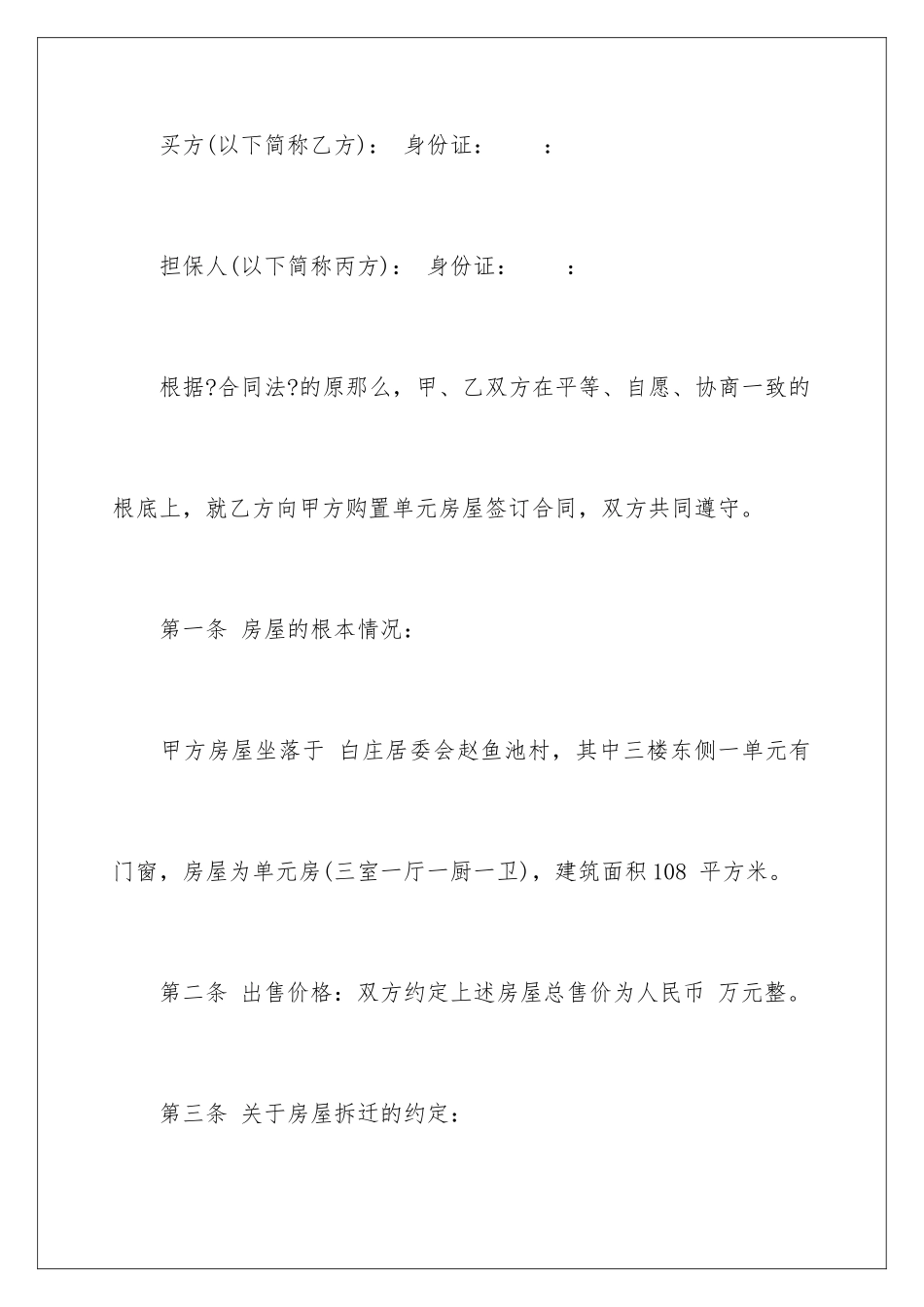 买方(以下简称乙方)： 身份证： ：

担保人(以下简称丙方)： 身份证： ：

根据?合同法?的原那么，甲、乙双方在平等、自愿、协商一致的根底上，就乙方向甲方购置单元房屋签订合同，双方共同遵守。

第一条 房屋的根本情况：

甲方房屋坐落于 白庄居委会赵鱼池村，其中三楼东侧一单元有门窗，房屋为单元房(三室一厅一厨一卫)，建筑面积108 平方米。

第二条 出售价格：双方约定上述房屋总售价为人民币 万元整。

第三条 关于房屋拆迁的约定：